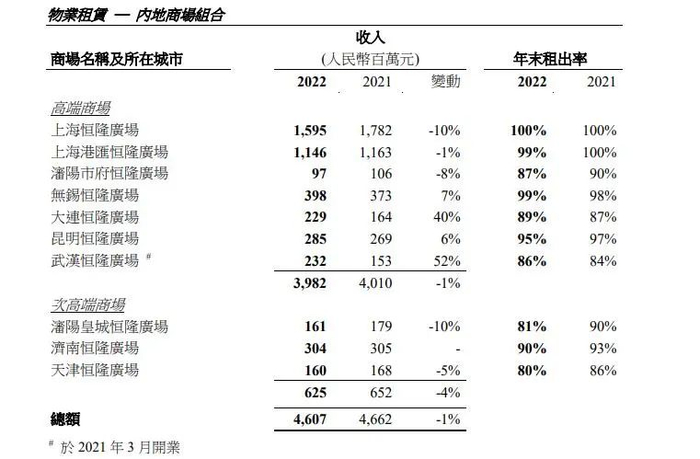 物業租賃 — 內地商場組合

| 商場名稱及所在城市 | 收入 (人民幣百萬元) 2022 | 2021 | 變動 | 年末租出率 2022 | 2021 |
|---|---|---|---|---|---|
| 高端商場 | | | | | |
| 上海恒隆廣場 | 1,595 | 1,782 | -10% | 100% | 100% |
| 上海港匯恒隆廣場 | 1,146 | 1,163 | -1% | 99% | 100% |
| 瀋陽市府恒隆廣場 | 97 | 106 | -8% | 87% | 90% |
| 無錫恒隆廣場 | 398 | 373 | 7% | 99% | 98% |
| 大連恒隆廣場 | 229 | 164 | 40% | 89% | 87% |
| 昆明恒隆廣場 | 285 | 269 | 6% | 95% | 97% |
| 武漢恒隆廣場 # | 232 | 153 | 52% | 86% | 84% |
| | 3,982 | 4,010 | -1% | | |
| 次高端商場 | | | | | |
| 瀋陽皇城恒隆廣場 | 161 | 179 | -10% | 81% | 90% |
| 濟南恒隆廣場 | 304 | 305 | - | 90% | 93% |
| 天津恒隆廣場 | 160 | 168 | -5% | 80% | 86% |
| | 625 | 652 | -4% | | |
| 總額 | 4,607 | 4,662 | -1% | | |

# 於 2021 年 3 月開業